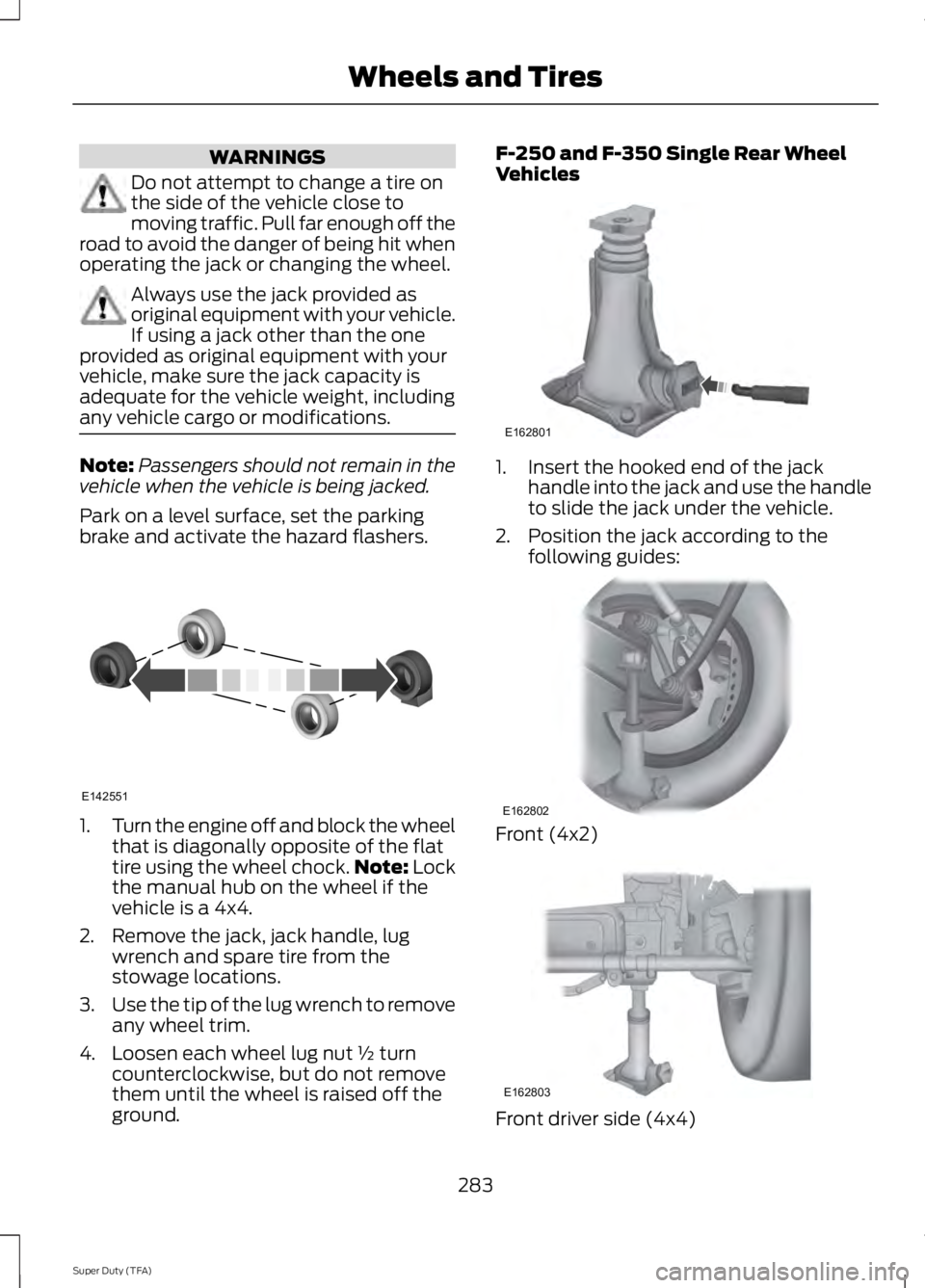 Wheels and Tires

WARNINGS

Do not attempt to change a tire on the side of the vehicle close to moving traffic. Pull far enough off the road to avoid the danger of being hit when operating the jack or changing the wheel.

Always use the jack provided as original equipment with your vehicle. If using a jack other than the one provided as original equipment with your vehicle, make sure the jack capacity is adequate for the vehicle weight, including any vehicle cargo or modifications.

Note: Passengers should not remain in the vehicle when the vehicle is being jacked.

Park on a level surface, set the parking brake and activate the hazard flashers.

E142551

1. Turn the engine off and block the wheel that is diagonally opposite of the flat tire using the wheel chock. Note: Lock the manual hub on the wheel if the vehicle is a 4x4.

2. Remove the jack, jack handle, lug wrench and spare tire from the stowage locations.

3. Use the tip of the lug wrench to remove any wheel trim.

4. Loosen each wheel lug nut ½ turn counterclockwise, but do not remove them until the wheel is raised off the ground.

F-250 and F-350 Single Rear Wheel Vehicles

E162801

1. Insert the hooked end of the jack handle into the jack and use the handle to slide the jack under the vehicle.

2. Position the jack according to the following guides:

E162802

Front (4x2)

E162803

Front driver side (4x4)

283

Super Duty (TFA)

carmanualsonline.info